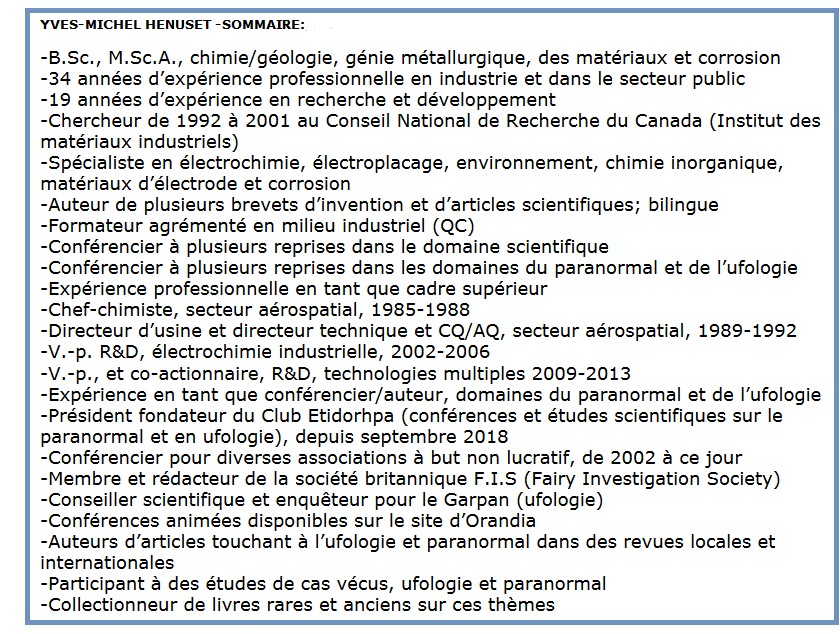 YVES-MICHEL HENUSET -SOMMAIRE:

-B.Sc., M.Sc.A., chimie/géologie, génie métallurgique, des matériaux et corrosion
-34 années d'expérience professionnelle en industrie et dans le secteur public
-19 années d'expérience en recherche et développement
-Chercheur de 1992 à 2001 au Conseil National de Recherche du Canada (Institut des matériaux industriels)
-Spécialiste en électrochimie, électroplacage, environnement, chimie inorganique, matériaux d'électrode et corrosion
-Auteur de plusieurs brevets d'invention et d'articles scientifiques; bilingue
-Formateur agrémenté en milieu industriel (QC)
-Conférencier à plusieurs reprises dans le domaine scientifique
-Conférencier à plusieurs reprises dans les domaines du paranormal et de l'ufologie
-Expérience professionnelle en tant que cadre supérieur
-Chef-chimiste, secteur aérospatial, 1985-1988
-Directeur d'usine et directeur technique et CQ/AQ, secteur aérospatial, 1989-1992
-V.-p. R&D, électrochimie industrielle, 2002-2006
-V.-p., et co-actionnaire, R&D, technologies multiples 2009-2013
-Expérience en tant que conférencier/auteur, domaines du paranormal et de l'ufologie
-Président fondateur du Club Etidorhpa (conférences et études scientifiques sur le paranormal et en ufologie), depuis septembre 2018
-Conférencier pour diverses associations à but non lucratif, de 2002 à ce jour
-Membre et rédacteur de la société britannique F.I.S (Fairy Investigation Society)
-Conseiller scientifique et enquêteur pour le Garpan (ufologie)
-Conférences animées disponibles sur le site d'Orandia
-Auteurs d'articles touchant à l'ufologie et paranormal dans des revues locales et internationales
-Participant à des études de cas vécus, ufologie et paranormal
-Collectionneur de livres rares et anciens sur ces thèmes